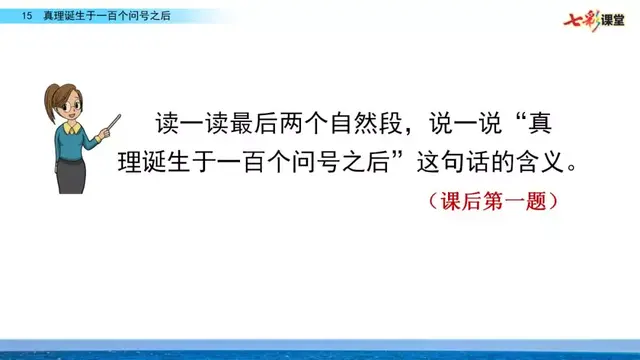 15 真理诞生于一百个问号之后

七彩课堂

读一读最后两个自然段，说一说“真理诞生于一百个问号之后”这句话的含义。

（课后第一题）